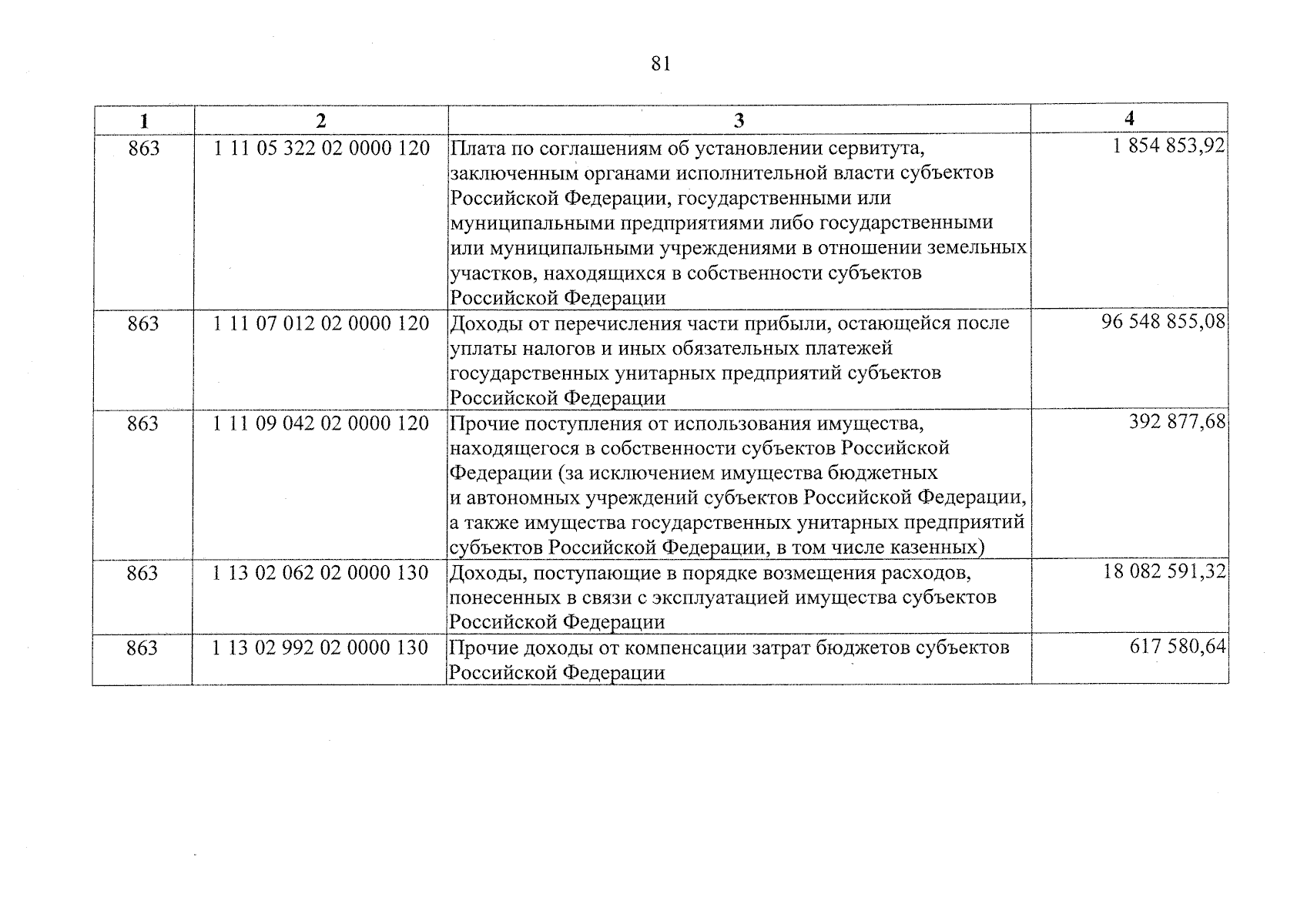 81

| 1 | 2 | 3 | 4 |
|---|---|---|---|
| 863 | 1 11 05 322 02 0000 120 | Плата по соглашениям об установлении сервитута, заключенным органами исполнительной власти субъектов Российской Федерации, государственными или муниципальными предприятиями либо государственными или муниципальными учреждениями в отношении земельных участков, находящихся в собственности субъектов Российской Федерации | 1 854 853,92 |
| 863 | 1 11 07 012 02 0000 120 | Доходы от перечисления части прибыли, остающейся после уплаты налогов и иных обязательных платежей государственных унитарных предприятий субъектов Российской Федерации | 96 548 855,08 |
| 863 | 1 11 09 042 02 0000 120 | Прочие поступления от использования имущества, находящегося в собственности субъектов Российской Федерации (за исключением имущества бюджетных и автономных учреждений субъектов Российской Федерации, а также имущества государственных унитарных предприятий субъектов Российской Федерации, в том числе казенных) | 392 877,68 |
| 863 | 1 13 02 062 02 0000 130 | Доходы, поступающие в порядке возмещения расходов, понесенных в связи с эксплуатацией имущества субъектов Российской Федерации | 18 082 591,32 |
| 863 | 1 13 02 992 02 0000 130 | Прочие доходы от компенсации затрат бюджетов субъектов Российской Федерации | 617 580,64 |